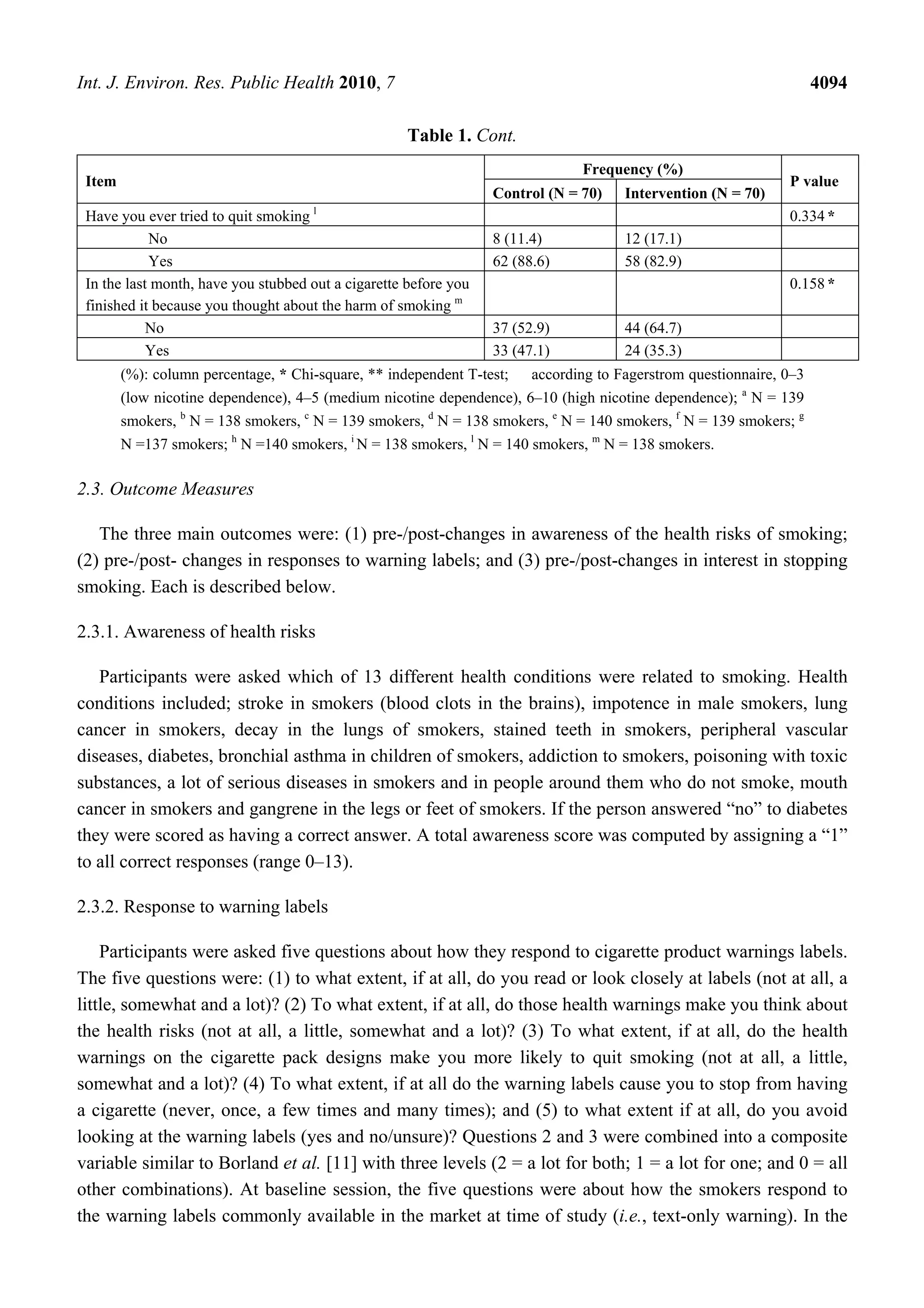 Int. J. Environ. Res. Public Health 2010, 7 4094

Table 1. Cont.

| Item | Frequency (%) Control (N = 70) | Frequency (%) Intervention (N = 70) | P value |
|---|---|---|---|
| Have you ever tried to quit smoking $^{l}$ | | | 0.334 * |
| No | 8 (11.4) | 12 (17.1) | |
| Yes | 62 (88.6) | 58 (82.9) | |
| In the last month, have you stubbed out a cigarette before you finished it because you thought about the harm of smoking $^{m}$ | | | 0.158 * |
| No | 37 (52.9) | 44 (64.7) | |
| Yes | 33 (47.1) | 24 (35.3) | |

(%): column percentage, * Chi-square, ** independent T-test; according to Fagerstrom questionnaire, 0–3 (low nicotine dependence), 4–5 (medium nicotine dependence), 6–10 (high nicotine dependence); $^{a}$ N = 139 smokers, $^{b}$ N = 138 smokers, $^{c}$ N = 139 smokers, $^{d}$ N = 138 smokers, $^{e}$ N = 140 smokers, $^{f}$ N = 139 smokers; $^{g}$ N =137 smokers; $^{h}$ N =140 smokers, $^{i}$ N = 138 smokers, $^{l}$ N = 140 smokers, $^{m}$ N = 138 smokers.

2.3. Outcome Measures

The three main outcomes were: (1) pre-/post-changes in awareness of the health risks of smoking; (2) pre-/post- changes in responses to warning labels; and (3) pre-/post-changes in interest in stopping smoking. Each is described below.

2.3.1. Awareness of health risks

Participants were asked which of 13 different health conditions were related to smoking. Health conditions included; stroke in smokers (blood clots in the brains), impotence in male smokers, lung cancer in smokers, decay in the lungs of smokers, stained teeth in smokers, peripheral vascular diseases, diabetes, bronchial asthma in children of smokers, addiction to smokers, poisoning with toxic substances, a lot of serious diseases in smokers and in people around them who do not smoke, mouth cancer in smokers and gangrene in the legs or feet of smokers. If the person answered “no” to diabetes they were scored as having a correct answer. A total awareness score was computed by assigning a “1” to all correct responses (range 0–13).

2.3.2. Response to warning labels

Participants were asked five questions about how they respond to cigarette product warnings labels. The five questions were: (1) to what extent, if at all, do you read or look closely at labels (not at all, a little, somewhat and a lot)? (2) To what extent, if at all, do those health warnings make you think about the health risks (not at all, a little, somewhat and a lot)? (3) To what extent, if at all, do the health warnings on the cigarette pack designs make you more likely to quit smoking (not at all, a little, somewhat and a lot)? (4) To what extent, if at all do the warning labels cause you to stop from having a cigarette (never, once, a few times and many times); and (5) to what extent if at all, do you avoid looking at the warning labels (yes and no/unsure)? Questions 2 and 3 were combined into a composite variable similar to Borland et al. [11] with three levels (2 = a lot for both; 1 = a lot for one; and 0 = all other combinations). At baseline session, the five questions were about how the smokers respond to the warning labels commonly available in the market at time of study (i.e., text-only warning). In the